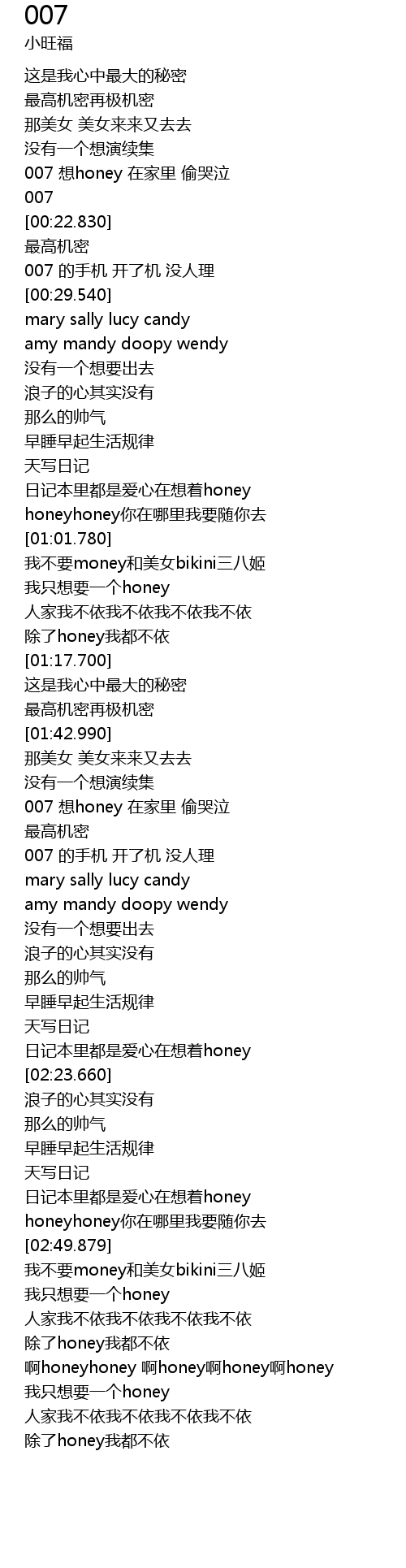 007
小旺福

这是我心中最大的秘密
最高机密再极机密
那美女 美女来来又去去
没有一个想演续集
007 想honey 在家里 偷哭泣
007
[00:22.830]
最高机密
007 的手机 开了机 没人理
[00:29.540]
mary sally lucy candy
amy mandy doopy wendy
没有一个想要出去
浪子的心其实没有
那么的帅气
早睡早起生活规律
天写日记
日记本里都是爱心在想着honey
honeyhoney你在哪里我要随你去
[01:01.780]
我不要money和美女bikini三八姬
我只想要一个honey
人家我不依我不依我不依我不依
除了honey我都不依
[01:17.700]
这是我心中最大的秘密
最高机密再极机密
[01:42.990]
那美女 美女来来又去去
没有一个想演续集
007 想honey 在家里 偷哭泣
最高机密
007 的手机 开了机 没人理
mary sally lucy candy
amy mandy doopy wendy
没有一个想要出去
浪子的心其实没有
那么的帅气
早睡早起生活规律
天写日记
日记本里都是爱心在想着honey
[02:23.660]
浪子的心其实没有
那么的帅气
早睡早起生活规律
天写日记
日记本里都是爱心在想着honey
honeyhoney你在哪里我要随你去
[02:49.879]
我不要money和美女bikini三八姬
我只想要一个honey
人家我不依我不依我不依我不依
除了honey我都不依
啊honeyhoney 啊honey啊honey啊honey
我只想要一个honey
人家我不依我不依我不依我不依
除了honey我都不依